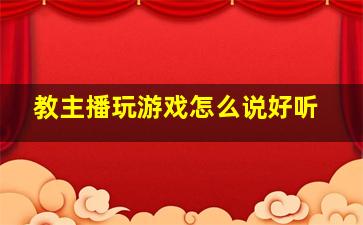 教主播玩游戏怎么说好听